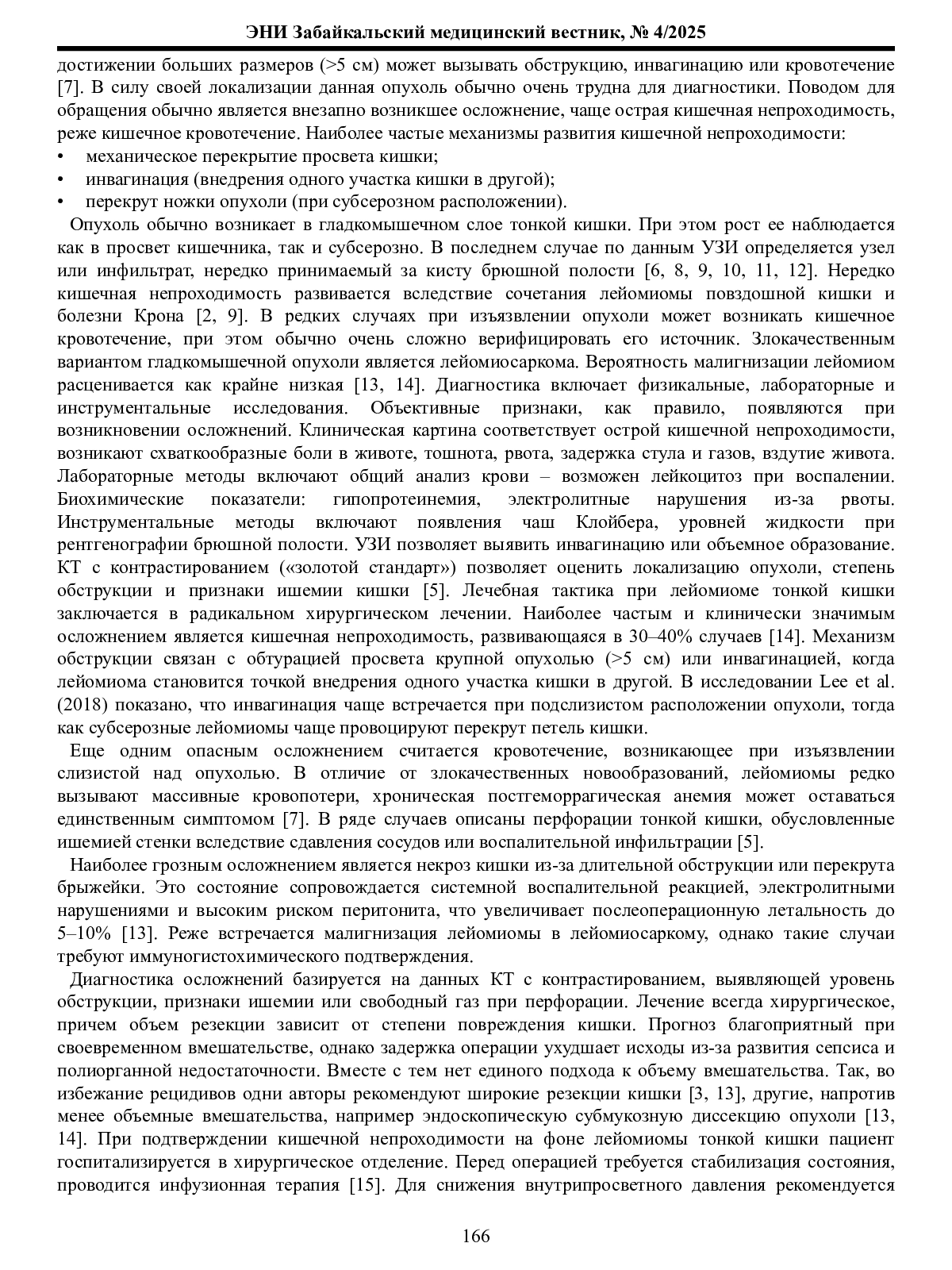 ЭНИ Забайкальский медицинский вестник, № 4/2025

достижении больших размеров (>5 см) может вызывать обструкцию, инвагинацию или кровотечение [7]. В силу своей локализации данная опухоль обычно очень трудна для диагностики. Поводом для обращения обычно является внезапно возникшее осложнение, чаще острая кишечная непроходимость, реже кишечное кровотечение. Наиболее частые механизмы развития кишечной непроходимости:
• механическое перекрытие просвета кишки;
• инвагинация (внедрения одного участка кишки в другой);
• перекрут ножки опухоли (при субсерозном расположении).

Опухоль обычно возникает в гладкомышечном слое тонкой кишки. При этом рост ее наблюдается как в просвет кишечника, так и субсерозно. В последнем случае по данным УЗИ определяется узел или инфильтрат, нередко принимаемый за кисту брюшной полости [6, 8, 9, 10, 11, 12]. Нередко кишечная непроходимость развивается вследствие сочетания лейомиомы повздошной кишки и болезни Крона [2, 9]. В редких случаях при изъязвлении опухоли может возникать кишечное кровотечение, при этом обычно очень сложно верифицировать его источник. Злокачественным вариантом гладкомышечной опухоли является лейомиосаркома. Вероятность малигнизации лейомиом расценивается как крайне низкая [13, 14]. Диагностика включает физикальные, лабораторные и инструментальные исследования. Объективные признаки, как правило, появляются при возникновении осложнений. Клиническая картина соответствует острой кишечной непроходимости, возникают схваткообразные боли в животе, тошнота, рвота, задержка стула и газов, вздутие живота. Лабораторные методы включают общий анализ крови – возможен лейкоцитоз при воспалении. Биохимические показатели: гипопротеинемия, электролитные нарушения из-за рвоты. Инструментальные методы включают появления чаш Клойбера, уровней жидкости при рентгенографии брюшной полости. УЗИ позволяет выявить инвагинацию или объемное образование. КТ с контрастированием («золотой стандарт») позволяет оценить локализацию опухоли, степень обструкции и признаки ишемии кишки [5]. Лечебная тактика при лейомиоме тонкой кишки заключается в радикальном хирургическом лечении. Наиболее частым и клинически значимым осложнением является кишечная непроходимость, развивающаяся в 30–40% случаев [14]. Механизм обструкции связан с обтурацией просвета крупной опухолью (>5 см) или инвагинацией, когда лейомиома становится точкой внедрения одного участка кишки в другой. В исследовании Lee et al. (2018) показано, что инвагинация чаще встречается при подслизистом расположении опухоли, тогда как субсерозные лейомиомы чаще провоцируют перекрут петель кишки.

Еще одним опасным осложнением считается кровотечение, возникающее при изъязвлении слизистой над опухолью. В отличие от злокачественных новообразований, лейомиомы редко вызывают массивные кровопотери, хроническая постгеморрагическая анемия может оставаться единственным симптомом [7]. В ряде случаев описаны перфорации тонкой кишки, обусловленные ишемией стенки вследствие сдавления сосудов или воспалительной инфильтрации [5].

Наиболее грозным осложнением является некроз кишки из-за длительной обструкции или перекрута брыжейки. Это состояние сопровождается системной воспалительной реакцией, электролитными нарушениями и высоким риском перитонита, что увеличивает послеоперационную летальность до 5–10% [13]. Реже встречается малигнизация лейомиомы в лейомиосаркому, однако такие случаи требуют иммуногистохимического подтверждения.

Диагностика осложнений базируется на данных КТ с контрастированием, выявляющей уровень обструкции, признаки ишемии или свободный газ при перфорации. Лечение всегда хирургическое, причем объем резекции зависит от степени повреждения кишки. Прогноз благоприятный при своевременном вмешательстве, однако задержка операции ухудшает исходы из-за развития сепсиса и полиорганной недостаточности. Вместе с тем нет единого подхода к объему вмешательства. Так, во избежание рецидивов одни авторы рекомендуют широкие резекции кишки [3, 13], другие, напротив менее объемные вмешательства, например эндоскопическую субмукозную диссекцию опухоли [13, 14]. При подтверждении кишечной непроходимости на фоне лейомиомы тонкой кишки пациент госпитализируется в хирургическое отделение. Перед операцией требуется стабилизация состояния, проводится инфузионная терапия [15]. Для снижения внутрипросветного давления рекомендуется

166